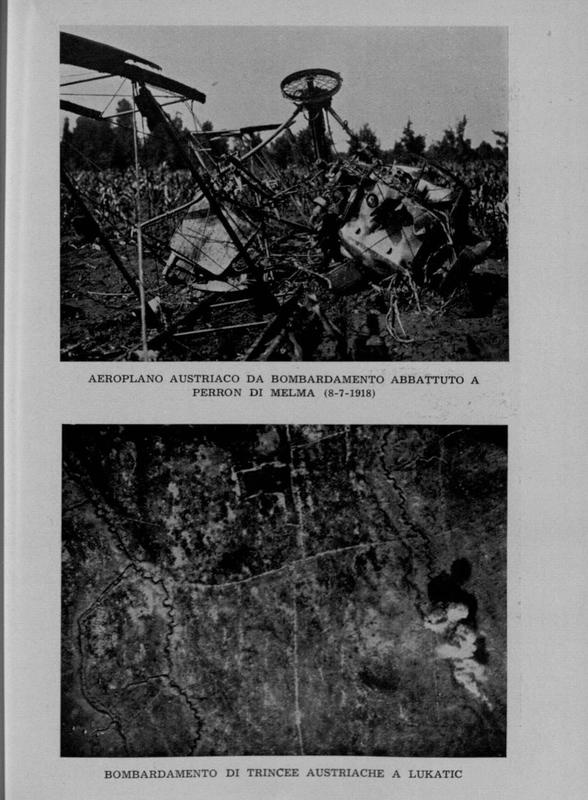 AEROPLANO AUSTRIACO DA BOMBARDAMENTO ABBATTUTO A PERRON DI MELMA (8-7-1918)

BOMBARDAMENTO DI TRINCEE AUSTRIACHE A LUKATIC